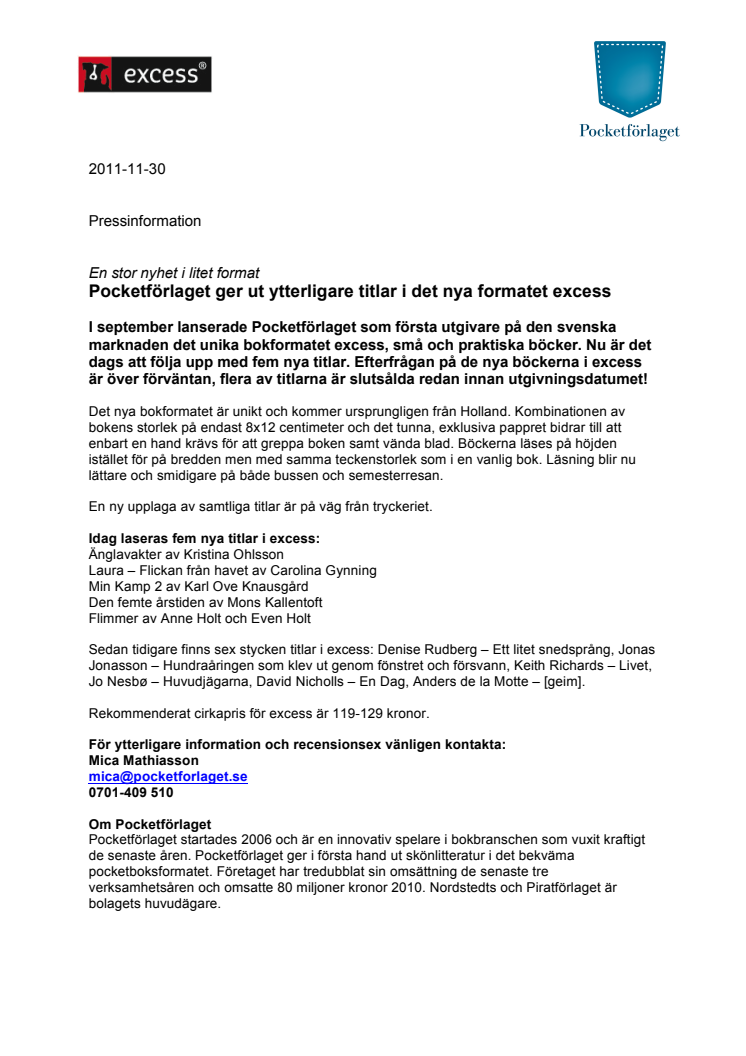 excess®

Pocketförlaget

2011-11-30

Pressinformation

En stor nyhet i litet format
Pocketförlaget ger ut ytterligare titlar i det nya formatet excess

I september lanserade Pocketförlaget som första utgivare på den svenska marknaden det unika bokformatet excess, små och praktiska böcker. Nu är det dags att följa upp med fem nya titlar. Efterfrågan på de nya böckerna i excess är över förväntan, flera av titlarna är slutsålda redan innan utgivningsdatumet!

Det nya bokformatet är unikt och kommer ursprungligen från Holland. Kombinationen av bokens storlek på endast 8x12 centimeter och det tunna, exklusiva pappret bidrar till att enbart en hand krävs för att greppa boken samt vända blad. Böckerna läses på höjden istället för på bredden men med samma teckenstorlek som i en vanlig bok. Läsning blir nu lättare och smidigare på både bussen och semesterresan.

En ny upplaga av samtliga titlar är på väg från tryckeriet.

Idag laseras fem nya titlar i excess:
Änglavakter av Kristina Ohlsson
Laura – Flickan från havet av Carolina Gynning
Min Kamp 2 av Karl Ove Knausgård
Den femte årstiden av Mons Kallentoft
Flimmer av Anne Holt och Even Holt

Sedan tidigare finns sex stycken titlar i excess: Denise Rudberg – Ett litet snedsprång, Jonas Jonasson – Hundraåringen som klev ut genom fönstret och försvann, Keith Richards – Livet, Jo Nesbø – Huvudjägarna, David Nicholls – En Dag, Anders de la Motte – [geim].

Rekommenderat cirkapris för excess är 119-129 kronor.

För ytterligare information och recensionsex vänligen kontakta:
Mica Mathiasson
mica@pocketforlaget.se
0701-409 510

Om Pocketförlaget
Pocketförlaget startades 2006 och är en innovativ spelare i bokbranschen som vuxit kraftigt de senaste åren. Pocketförlaget ger i första hand ut skönlitteratur i det bekväma pocketboksformatet. Företaget har tredubblat sin omsättning de senaste tre verksamhetsåren och omsatte 80 miljoner kronor 2010. Nordstedts och Piratförlaget är bolagets huvudägare.